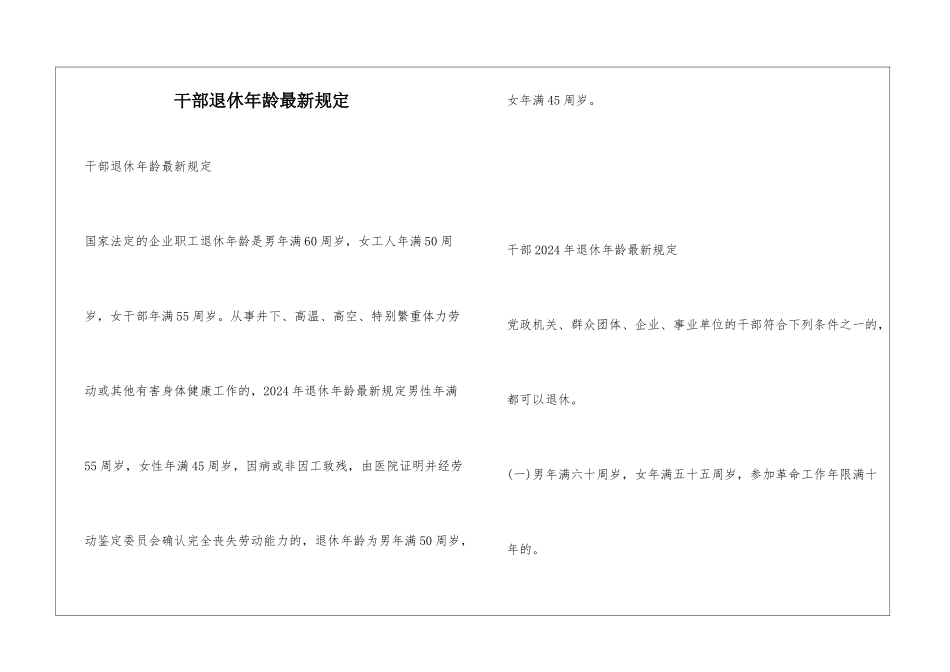 干部退休年龄最新规定

干部退休年龄最新规定

国家法定的企业职工退休年龄是男年满60周岁，女工人年满50周岁，女干部年满55周岁。从事井下、高温、高空、特别繁重体力劳动或其他有害身体健康工作的，2024年退休年龄最新规定男性年满55周岁，女性年满45周岁，因病或非因工致残，由医院证明并经劳动鉴定委员会确认完全丧失劳动能力的，退休年龄为男年满50周岁，女年满45周岁。

干部2024年退休年龄最新规定

党政机关、群众团体、企业、事业单位的干部符合下列条件之一的，都可以退休。

(一)男年满六十周岁，女年满五十五周岁，参加革命工作年限满十年的。